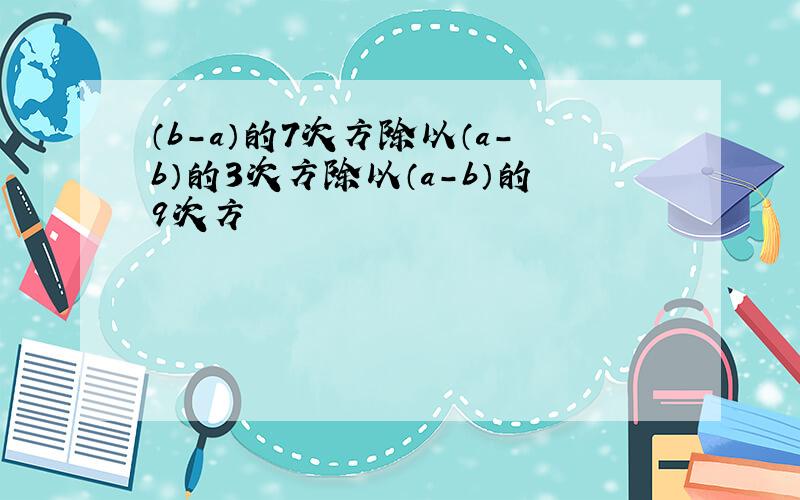 (b-a)的7次方除以(a-b)的3次方除以(a-b)的9次方